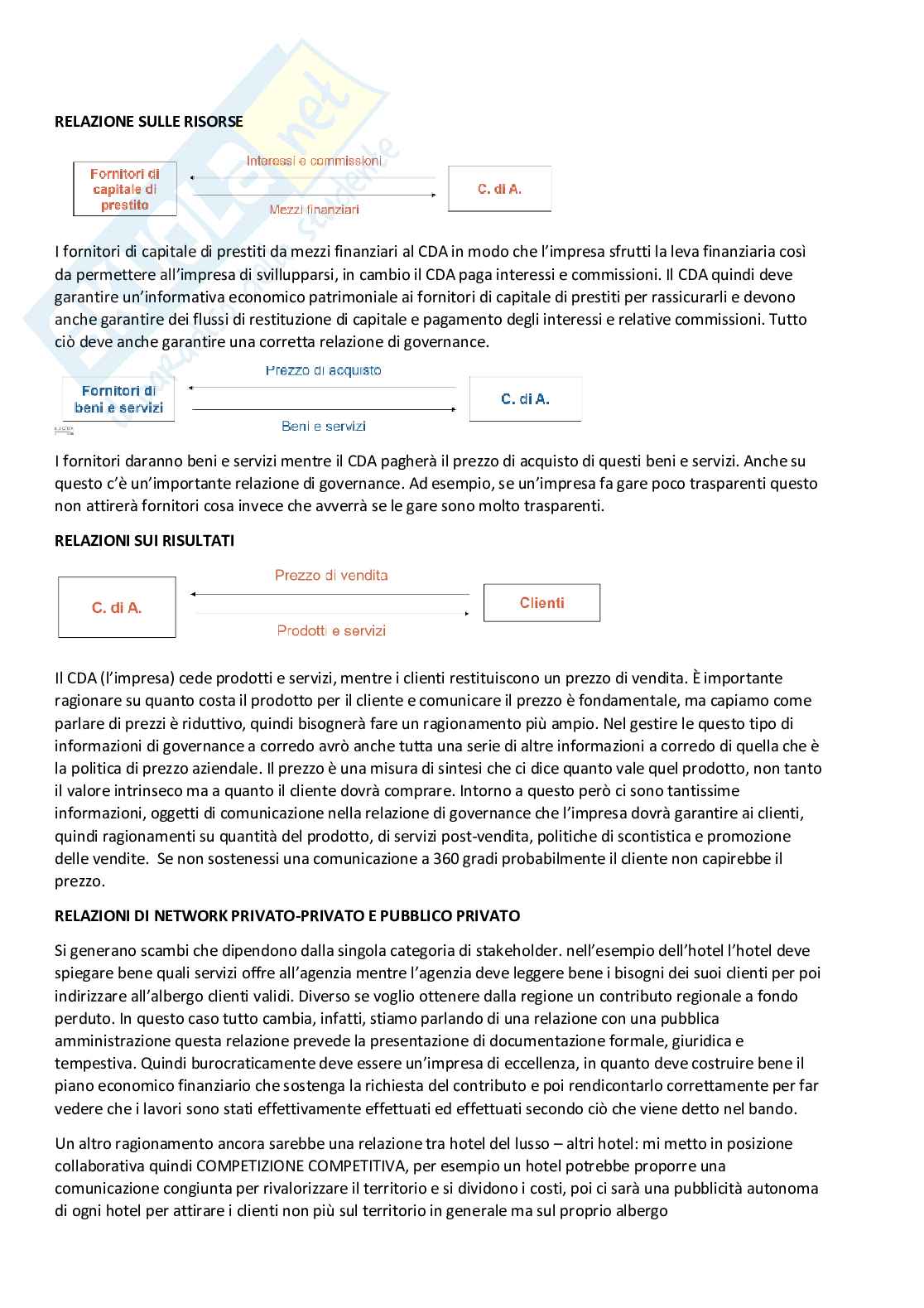 RELAZIONE SULLE RISORSE

Fornitori di capitale di prestito

Interessi e commissioni

Mezzi finanziari

C. di A.

I fornitori di capitale di prestiti da mezzi finanziari al CDA in modo che l'impresa sfrutti la leva finanziaria così da permettere all'impresa di svillupparsi, in cambio il CDA paga interessi e commissioni. Il CDA quindi deve garantire un'informativa economico patrimoniale ai fornitori di capitale di prestiti per rassicurarli e devono anche garantire dei flussi di restituzione di capitale e pagamento degli interessi e relative commissioni. Tutto ciò deve anche garantire una corretta relazione di governance.

Fornitori di beni e servizi

Prezzo di acquisto

Beni e servizi

C. di A.

I fornitori daranno beni e servizi mentre il CDA pagherà il prezzo di acquisto di questi beni e servizi. Anche su questo c'è un'importante relazione di governance. Ad esempio, se un'impresa fa gare poco trasparenti questo non attirerà fornitori cosa invece che avverrà se le gare sono molto trasparenti.

RELAZIONI SUI RISULTATI

C. di A.

Prezzo di vendita

Prodotti e servizi

Clienti

Il CDA (l'impresa) cede prodotti e servizi, mentre i clienti restituiscono un prezzo di vendita. È importante ragionare su quanto costa il prodotto per il cliente e comunicare il prezzo è fondamentale, ma capiamo come parlare di prezzi è riduttivo, quindi bisognerà fare un ragionamento più ampio. Nel gestire le questo tipo di informazioni di governance a corredo avrò anche tutta una serie di altre informazioni a corredo di quella che è la politica di prezzo aziendale. Il prezzo è una misura di sintesi che ci dice quanto vale quel prodotto, non tanto il valore intrinseco ma a quanto il cliente dovrà comprare. Intorno a questo però ci sono tantissime informazioni, oggetti di comunicazione nella relazione di governance che l'impresa dovrà garantire ai clienti, quindi ragionamenti su quantità del prodotto, di servizi post-vendita, politiche di scontistica e promozione delle vendite. Se non sostenessi una comunicazione a 360 gradi probabilmente il cliente non capirebbe il prezzo.

RELAZIONI DI NETWORK PRIVATO-PRIVATO E PUBBLICO PRIVATO

Si generano scambi che dipendono dalla singola categoria di stakeholder. nell'esempio dell'hotel l'hotel deve spiegare bene quali servizi offre all'agenzia mentre l'agenzia deve leggere bene i bisogni dei suoi clienti per poi indirizzare all'albergo clienti validi. Diverso se voglio ottenere dalla regione un contributo regionale a fondo perduto. In questo caso tutto cambia, infatti, stiamo parlando di una relazione con una pubblica amministrazione questa relazione prevede la presentazione di documentazione formale, giuridica e tempestiva. Quindi burocraticamente deve essere un'impresa di eccellenza, in quanto deve costruire bene il piano economico finanziario che sostenga la richiesta del contributo e poi rendicontarlo correttamente per far vedere che i lavori sono stati effettivamente effettuati ed effettuati secondo ciò che viene detto nel bando.

Un altro ragionamento ancora sarebbe una relazione tra hotel del lusso – altri hotel: mi metto in posizione collaborativa quindi COMPETIZIONE COMPETITIVA, per esempio un hotel potrebbe proporre una comunicazione congiunta per rivalorizzare il territorio e si dividono i costi, poi ci sarà una pubblicità autonoma di ogni hotel per attirare i clienti non più sul territorio in generale ma sul proprio albergo